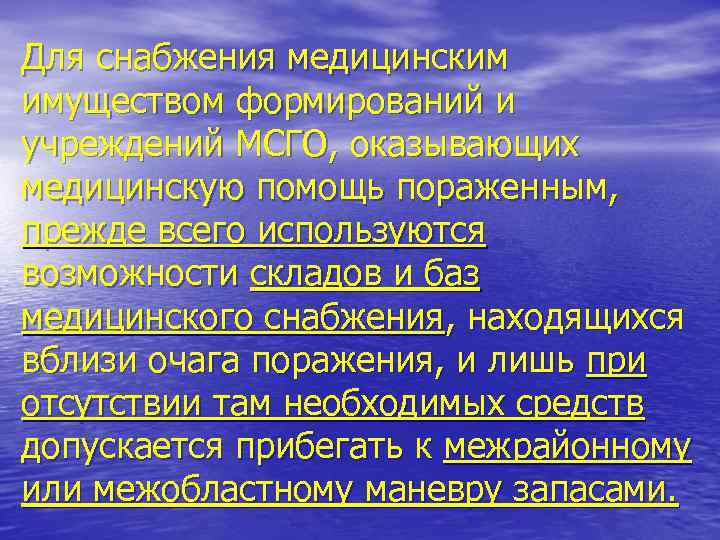 Для снабжения медицинским имуществом формирований и учреждений МСГО, оказывающих медицинскую помощь пораженным, прежде всего используются возможности складов и баз медицинского снабжения, находящихся вблизи очага поражения, и лишь при отсутствии там необходимых средств допускается прибегать к межрайонному или межобластному маневру запасами.